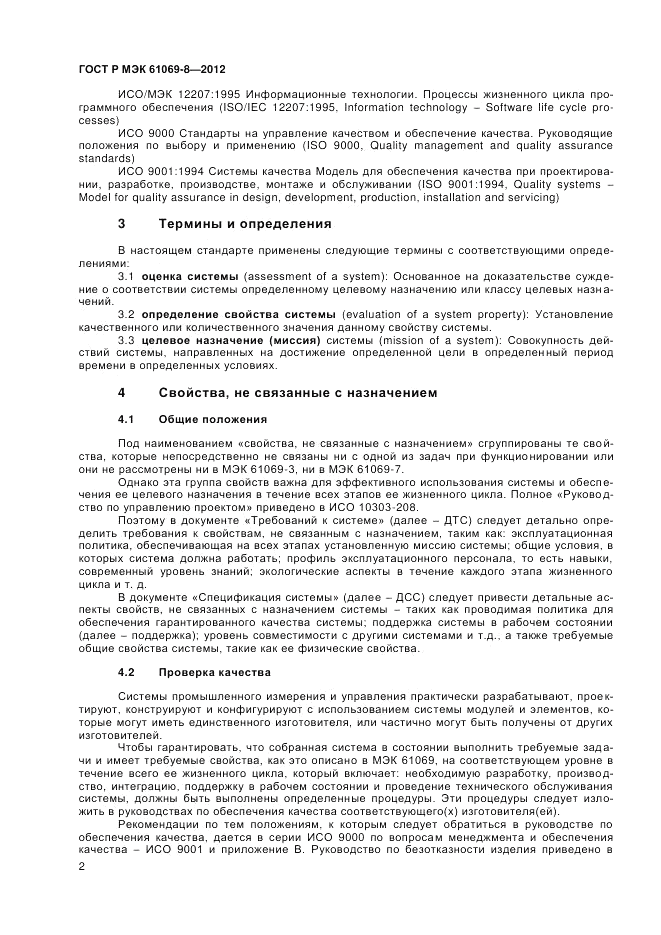 ГОСТ Р МЭК 61069-8—2012

ИСО/МЭК 12207:1995 Информационные технологии. Процессы жизненного цикла программного обеспечения (ISO/IEC 12207:1995, Information technology – Software life cycle processes)

ИСО 9000 Стандарты на управление качеством и обеспечение качества. Руководящие положения по выбору и применению (ISO 9000, Quality management and quality assurance standards)

ИСО 9001:1994 Системы качества Модель для обеспечения качества при проектировании, разработке, производстве, монтаже и обслуживании (ISO 9001:1994, Quality systems – Model for quality assurance in design, development, production, installation and servicing)

3 Термины и определения

В настоящем стандарте применены следующие термины с соответствующими определениями:

3.1 оценка системы (assessment of a system): Основанное на доказательстве суждение о соответствии системы определенному целевому назначению или классу целевых назначений.

3.2 определение свойства системы (evaluation of a system property): Установление качественного или количественного значения данному свойству системы.

3.3 целевое назначение (миссия) системы (mission of a system): Совокупность действий системы, направленных на достижение определенной цели в определенный период времени в определенных условиях.

4 Свойства, не связанные с назначением

4.1 Общие положения

Под наименованием «свойства, не связанные с назначением» сгруппированы те свойства, которые непосредственно не связаны ни с одной из задач при функционировании или они не рассмотрены ни в МЭК 61069-3, ни в МЭК 61069-7.

Однако эта группа свойств важна для эффективного использования системы и обеспечения ее целевого назначения в течение всех этапов ее жизненного цикла. Полное «Руководство по управлению проектом» приведено в ИСО 10303-208.

Поэтому в документе «Требований к системе» (далее – ДТС) следует детально определить требования к свойствам, не связанным с назначением, таким как: эксплуатационная политика, обеспечивающая на всех этапах установленную миссию системы; общие условия, в которых система должна работать; профиль эксплуатационного персонала, то есть навыки, современный уровень знаний; экологические аспекты в течение каждого этапа жизненного цикла и т. д.

В документе «Спецификация системы» (далее – ДСС) следует привести детальные аспекты свойств, не связанных с назначением системы – таких как проводимая политика для обеспечения гарантированного качества системы; поддержка системы в рабочем состоянии (далее – поддержка); уровень совместимости с другими системами и т.д., а также требуемые общие свойства системы, такие как ее физические свойства.

4.2 Проверка качества

Системы промышленного измерения и управления практически разрабатывают, проектируют, конструируют и конфигурируют с использованием системы модулей и элементов, которые могут иметь единственного изготовителя, или частично могут быть получены от других изготовителей.

Чтобы гарантировать, что собранная система в состоянии выполнить требуемые задачи и имеет требуемые свойства, как это описано в МЭК 61069, на соответствующем уровне в течение всего ее жизненного цикла, который включает: необходимую разработку, производство, интеграцию, поддержку в рабочем состоянии и проведение технического обслуживания системы, должны быть выполнены определенные процедуры. Эти процедуры следует изложить в руководствах по обеспечения качества соответствующего(х) изготовителя(ей).

Рекомендации по тем положениям, к которым следует обратиться в руководстве по обеспечения качества, дается в серии ИСО 9000 по вопросам менеджмента и обеспечения качества – ИСО 9001 и приложение В. Руководство по безотказности изделия приведено в

2